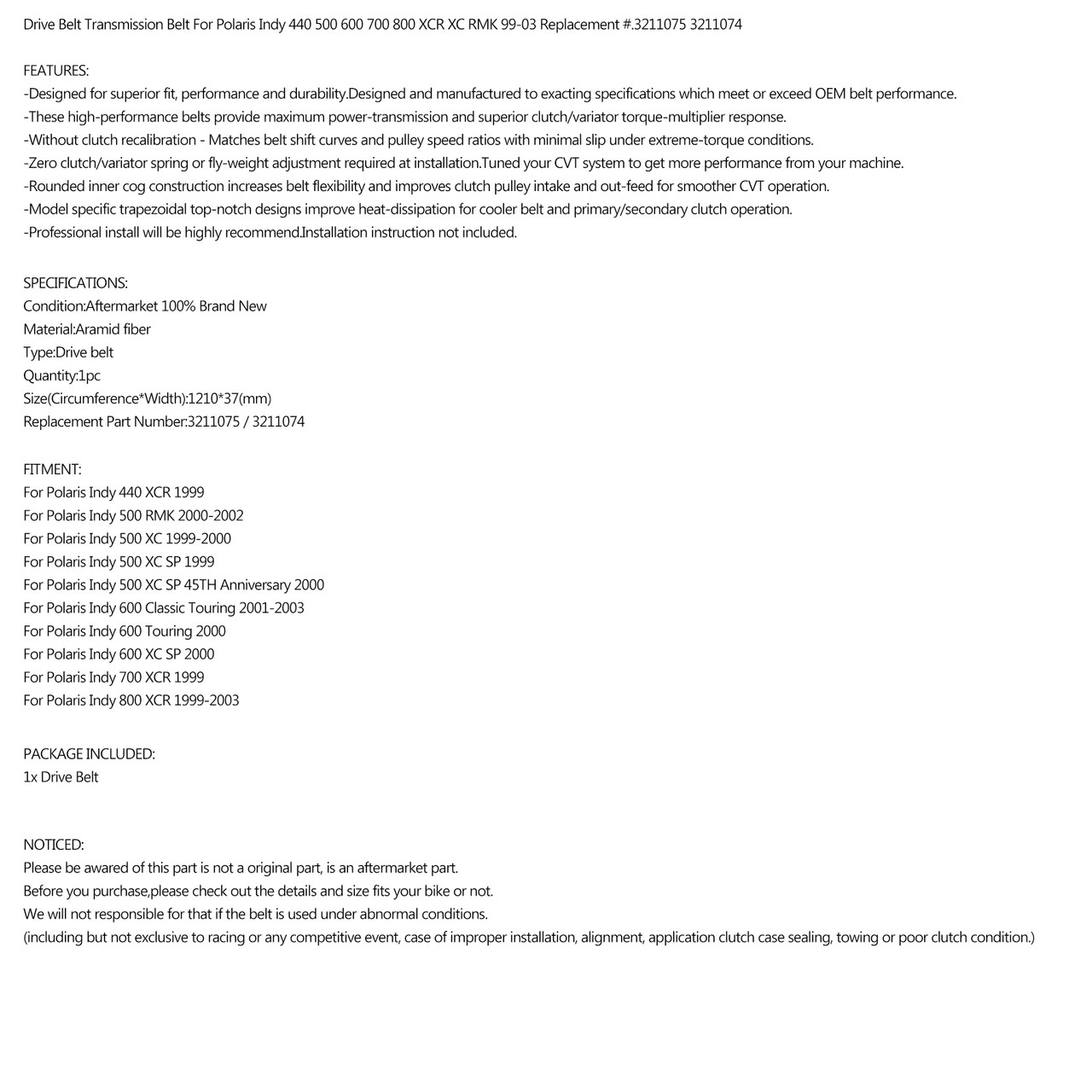 Drive Belt Transmission Belt For Polaris Indy 440 500 600 700 800 XCR XC RMK 99-03 Replacement #.3211075 3211074

FEATURES:
-Designed for superior fit, performance and durability.Designed and manufactured to exacting specifications which meet or exceed OEM belt performance.
-These high-performance belts provide maximum power-transmission and superior clutch/variator torque-multiplier response.
-Without clutch recalibration - Matches belt shift curves and pulley speed ratios with minimal slip under extreme-torque conditions.
-Zero clutch/variator spring or fly-weight adjustment required at installation.Tuned your CVT system to get more performance from your machine.
-Rounded inner cog construction increases belt flexibility and improves clutch pulley intake and out-feed for smoother CVT operation.
-Model specific trapezoidal top-notch designs improve heat-dissipation for cooler belt and primary/secondary clutch operation.
-Professional install will be highly recommend.Installation instruction not included.

SPECIFICATIONS:
Condition:Aftermarket 100% Brand New
Material:Aramid fiber
Type:Drive belt
Quantity:1pc
Size(Circumference*Width):1210*37(mm)
Replacement Part Number:3211075 / 3211074

FITMENT:
For Polaris Indy 440 XCR 1999
For Polaris Indy 500 RMK 2000-2002
For Polaris Indy 500 XC 1999-2000
For Polaris Indy 500 XC SP 1999
For Polaris Indy 500 XC SP 45TH Anniversary 2000
For Polaris Indy 600 Classic Touring 2001-2003
For Polaris Indy 600 Touring 2000
For Polaris Indy 600 XC SP 2000
For Polaris Indy 700 XCR 1999
For Polaris Indy 800 XCR 1999-2003

PACKAGE INCLUDED:
1x Drive Belt

NOTICED:
Please be awared of this part is not a original part, is an aftermarket part.
Before you purchase,please check out the details and size fits your bike or not.
We will not responsible for that if the belt is used under abnormal conditions.
(including but not exclusive to racing or any competitive event, case of improper installation, alignment, application clutch case sealing, towing or poor clutch condition.)